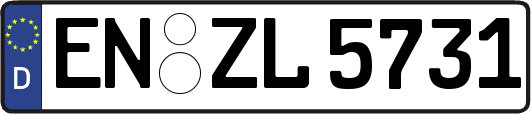 D
EN ZL 5731